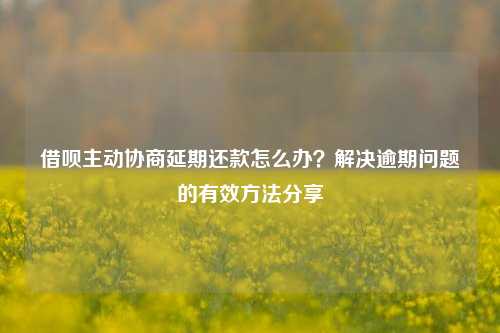 借呗主动协商延期还款怎么办？解决逾期问题的有效方法分享